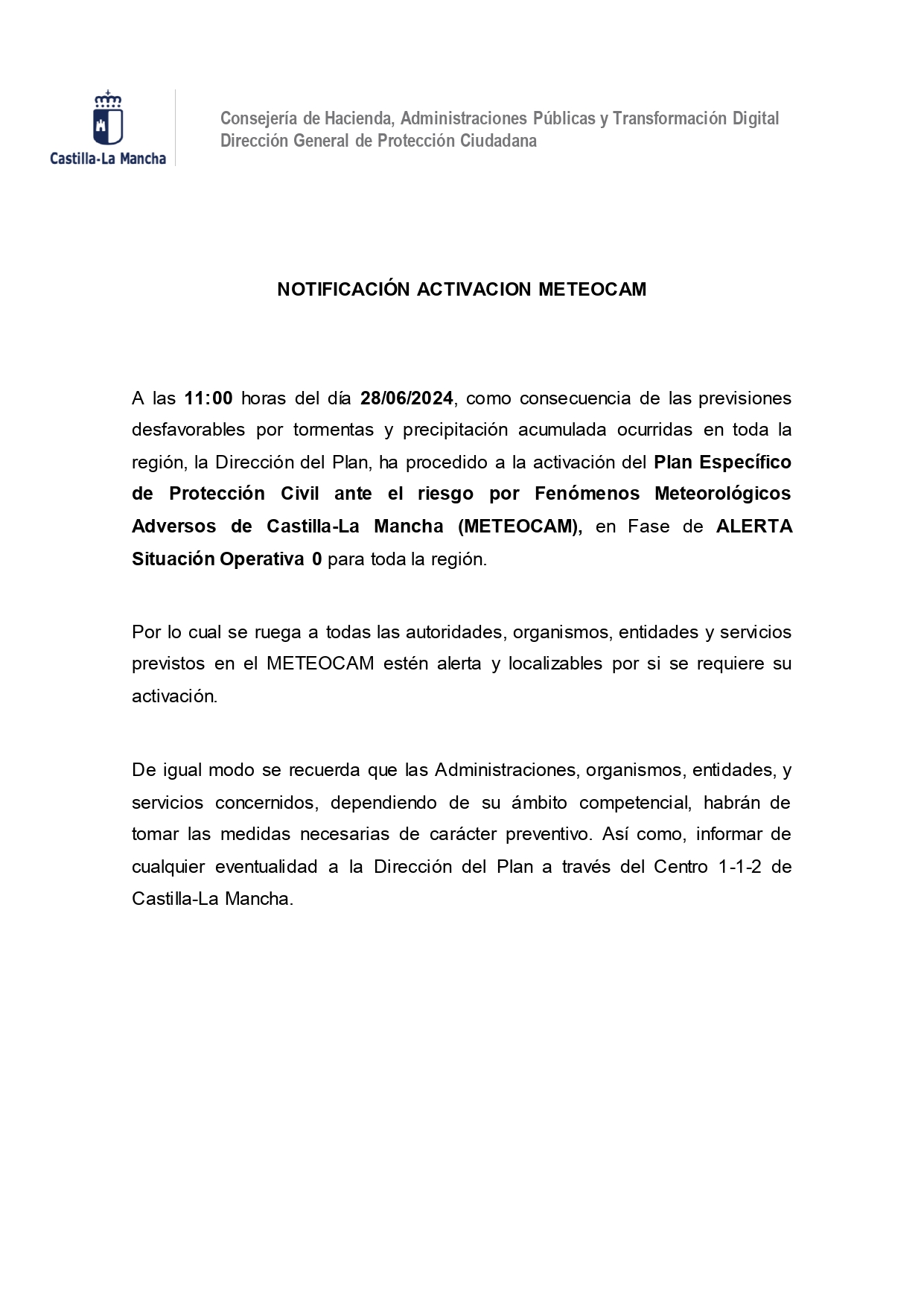 Castilla-La Mancha

Consejería de Hacienda, Administraciones Públicas y Transformación Digital
Dirección General de Protección Ciudadana

NOTIFICACIÓN ACTIVACION METEOCAM

A las 11:00 horas del día 28/06/2024, como consecuencia de las previsiones desfavorables por tormentas y precipitación acumulada ocurridas en toda la región, la Dirección del Plan, ha procedido a la activación del Plan Específico de Protección Civil ante el riesgo por Fenómenos Meteorológicos Adversos de Castilla-La Mancha (METEOCAM), en Fase de ALERTA Situación Operativa 0 para toda la región.

Por lo cual se ruega a todas las autoridades, organismos, entidades y servicios previstos en el METEOCAM estén alerta y localizables por si se requiere su activación.

De igual modo se recuerda que las Administraciones, organismos, entidades, y servicios concernidos, dependiendo de su ámbito competencial, habrán de tomar las medidas necesarias de carácter preventivo. Así como, informar de cualquier eventualidad a la Dirección del Plan a través del Centro 1-1-2 de Castilla-La Mancha.